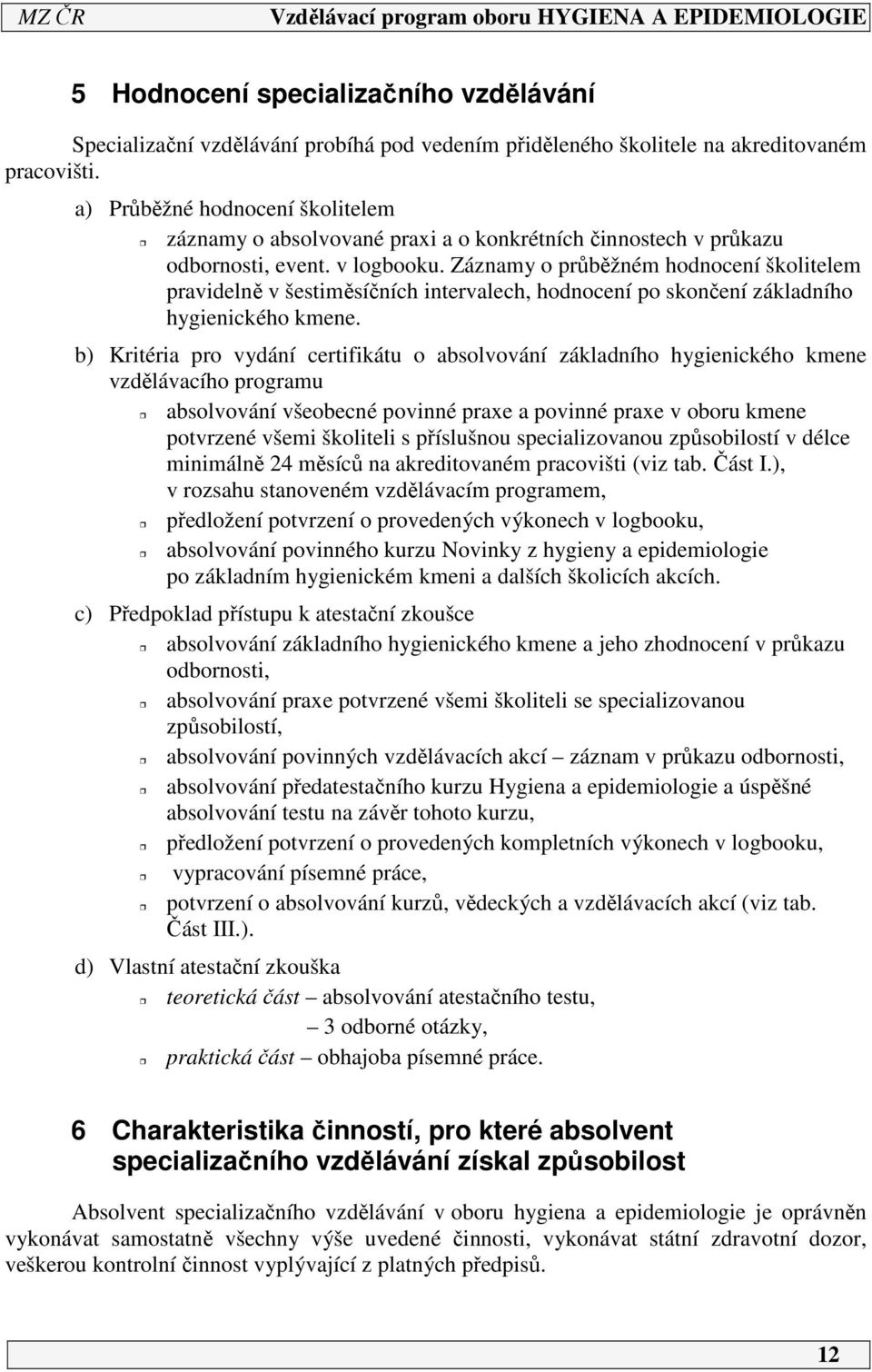 MZ ČR Vzdělávací program oboru HYGIENA A EPIDEMIOLOGIE

5 Hodnocení specializačního vzdělávání

Specializační vzdělávání probíhá pod vedením přiděleného školitele na akreditovaném pracovišti.

a) Průběžné hodnocení školitelem

záznamy o absolvované praxi a o konkrétních činnostech v průkazu odbornosti, event. v logbooku. Záznamy o průběžném hodnocení školitelem pravidelně v šestiměsíčních intervalech, hodnocení po skončení základního hygienického kmene.

b) Kritéria pro vydání certifikátu o absolvování základního hygienického kmene vzdělávacího programu

absolvování všeobecné povinné praxe a povinné praxe v oboru kmene potvrzené všemi školiteli s příslušnou specializovanou způsobilostí v délce minimálně 24 měsíců na akreditovaném pracovišti (viz tab. Část I.), v rozsahu stanoveném vzdělávacím programem,

předložení potvrzení o provedených výkonech v logbooku,

absolvování povinného kurzu Novinky z hygieny a epidemiologie po základním hygienickém kmeni a dalších školicích akcích.

c) Předpoklad přístupu k atestační zkoušce

absolvování základního hygienického kmene a jeho zhodnocení v průkazu odbornosti,

absolvování praxe potvrzené všemi školiteli se specializovanou způsobilostí,

absolvování povinných vzdělávacích akcí – záznam v průkazu odbornosti,

absolvování předatestačního kurzu Hygiena a epidemiologie a úspěšné absolvování testu na závěr tohoto kurzu,

předložení potvrzení o provedených kompletních výkonech v logbooku,

vypracování písemné práce,

potvrzení o absolvování kurzů, vědeckých a vzdělávacích akcí (viz tab. Část III.).

d) Vlastní atestační zkouška

teoretická část – absolvování atestačního testu,
– 3 odborné otázky,

praktická část – obhajoba písemné práce.

6 Charakteristika činností, pro které absolvent specializačního vzdělávání získal způsobilost

Absolvent specializačního vzdělávání v oboru hygiena a epidemiologie je oprávněn vykonávat samostatně všechny výše uvedené činnosti, vykonávat státní zdravotní dozor, veškerou kontrolní činnost vyplývající z platných předpisů.

12